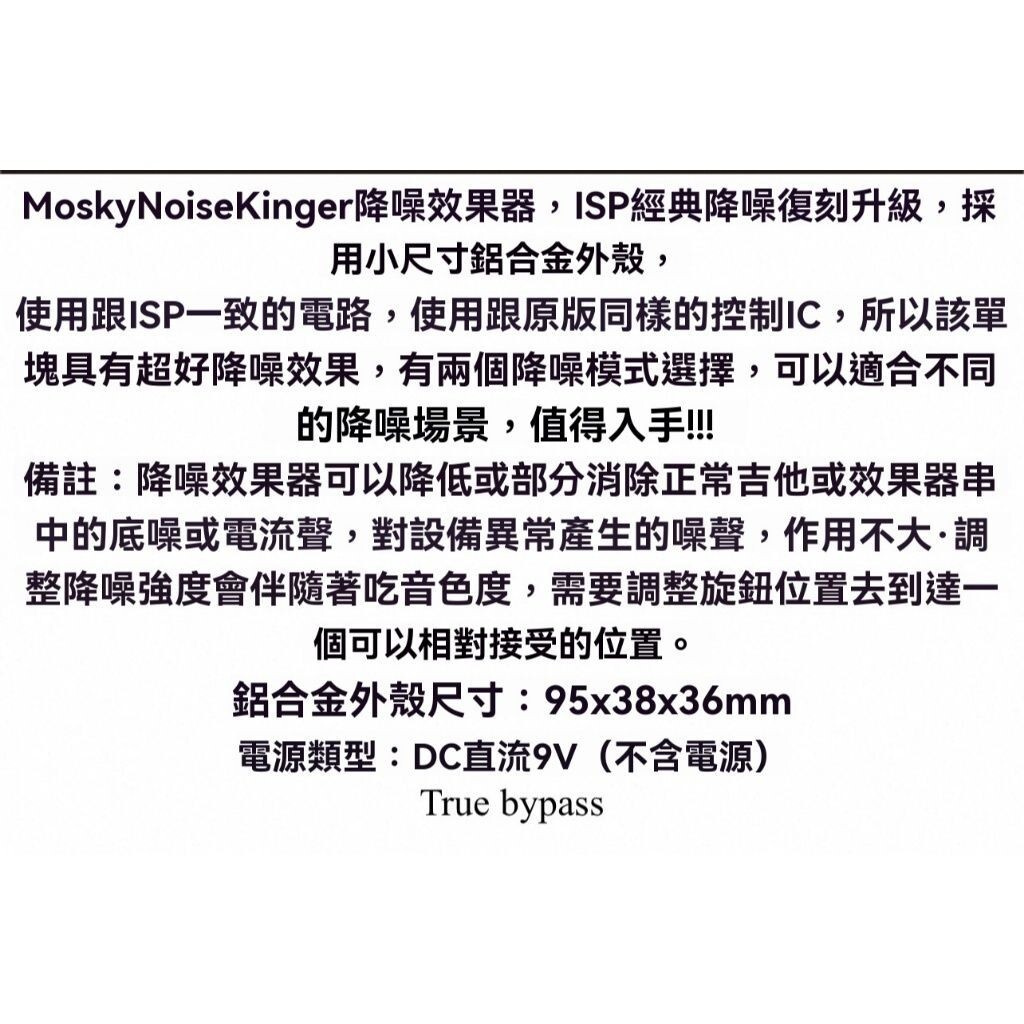 MoskyNoiseKinger降噪效果器，ISP經典降噪復刻升級，採用小尺寸鋁合金外殼，

使用跟ISP一致的電路，使用跟原版同樣的控制IC，所以該單塊具有超好降噪效果，有兩個降噪模式選擇，可以適合不同的降噪場景，值得入手!!!

備註：降噪效果器可以降低或部分消除正常吉他或效果器串中的底噪或電流聲，對設備異常產生的噪聲，作用不大·調整降噪強度會伴隨著吃音色度，需要調整旋鈕位置去到達一個可以相對接受的位置。

鋁合金外殼尺寸：95x38x36mm

電源類型：DC直流9V（不含電源）

True bypass